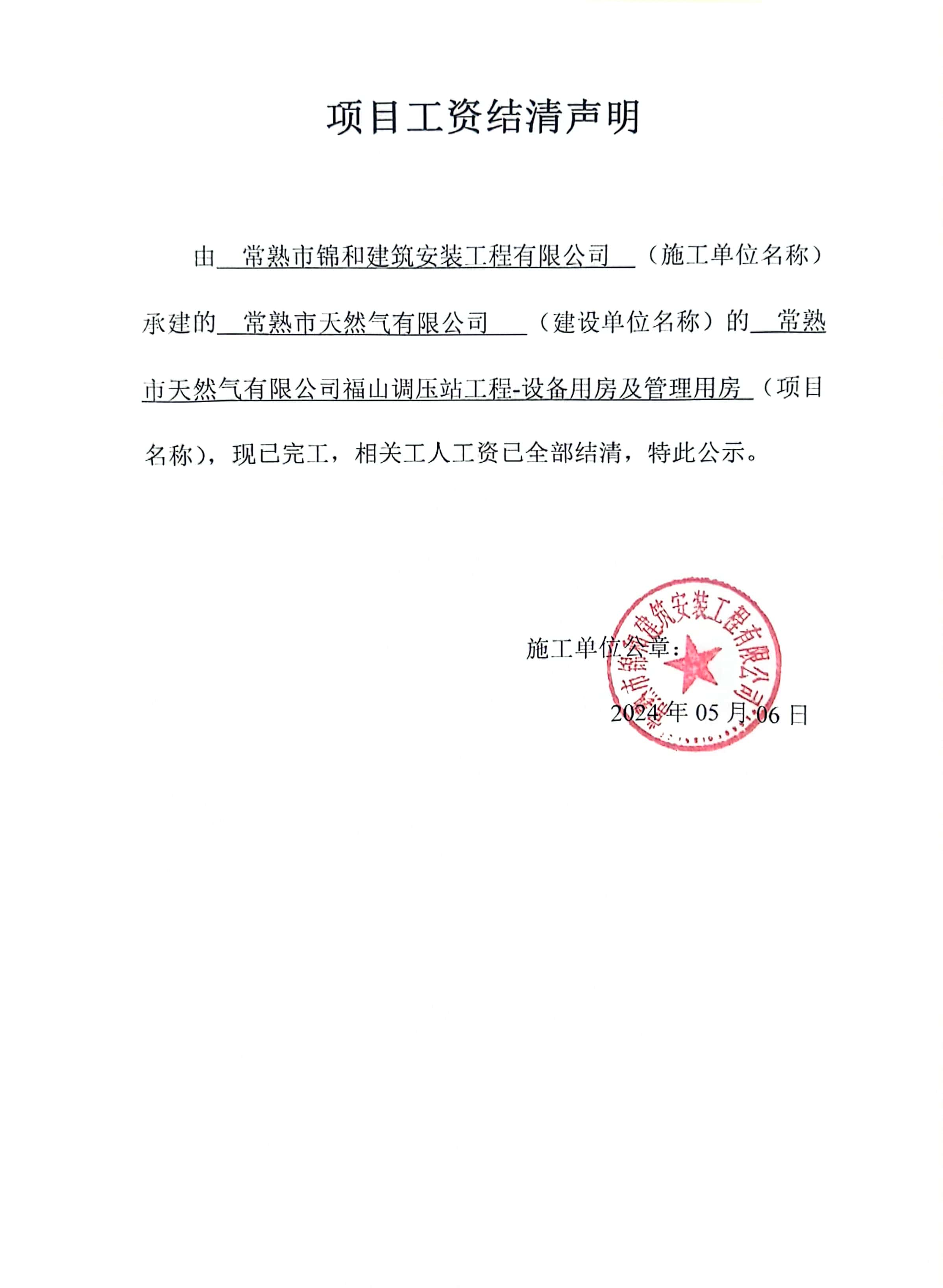 项目工资结清声明

由 常熟市锦和建筑安装工程有限公司 （施工单位名称）承建的 常熟市天然气有限公司 （建设单位名称）的 常熟市天然气有限公司福山调压站工程-设备用房及管理用房 （项目名称），现已完工，相关工人工资已全部结清，特此公示。

施工单位公章：

常熟市锦和建筑安装工程有限公司

2024 年 05 月 06 日